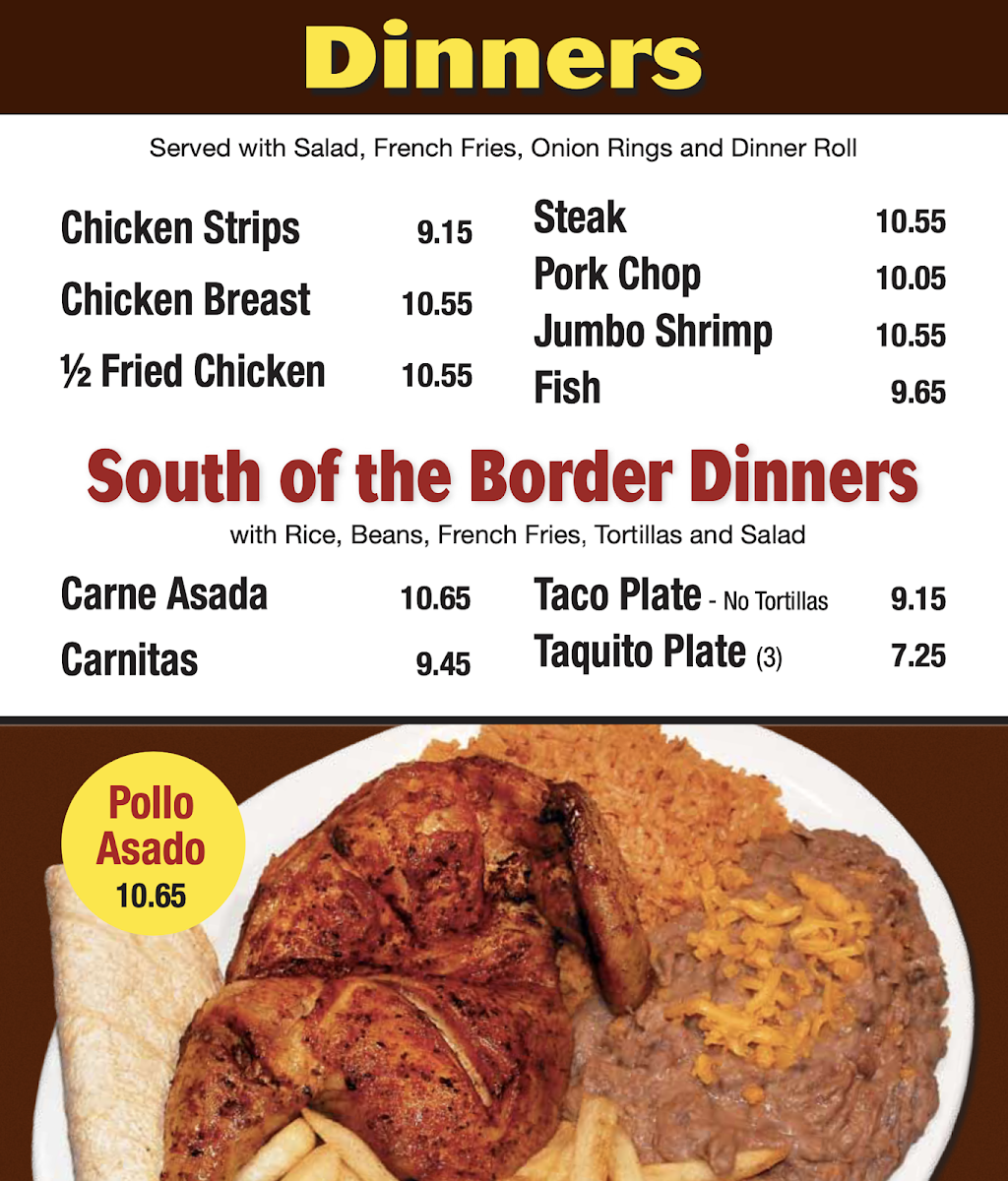 Dinners

Served with Salad, French Fries, Onion Rings and Dinner Roll

Chicken Strips 9.15
Chicken Breast 10.55
½ Fried Chicken 10.55

Steak 10.55
Pork Chop 10.05
Jumbo Shrimp 10.55
Fish 9.65

South of the Border Dinners

with Rice, Beans, French Fries, Tortillas and Salad

Carne Asada 10.65
Carnitas 9.45

Taco Plate - No Tortillas 9.15
Taquito Plate (3) 7.25

Pollo Asado 10.65